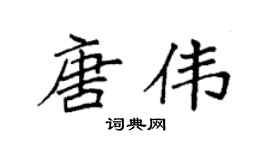 唐伟

词典网